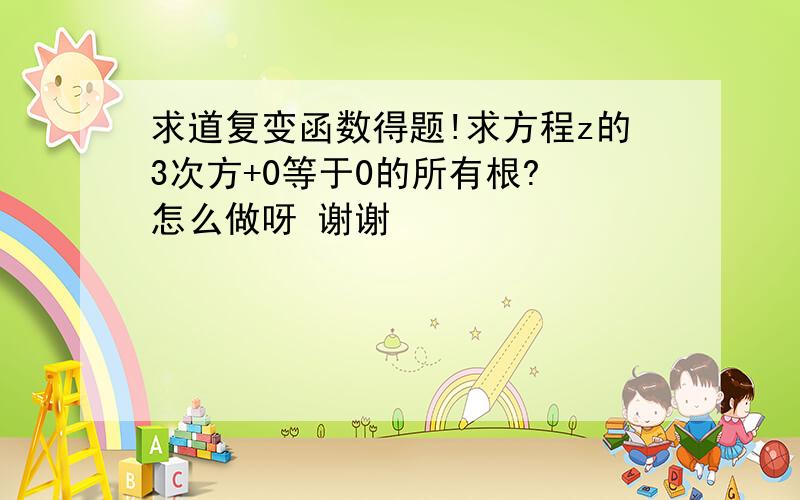 求道复变函数得题!求方程z的3次方+0等于0的所有根?
怎么做呀 谢谢

A
B C